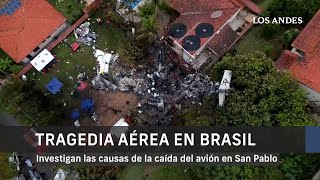 LOS ANDES

TRAGEDIA AÉREA EN BRASIL

Investigan las causas de la caída del avión en San Pablo